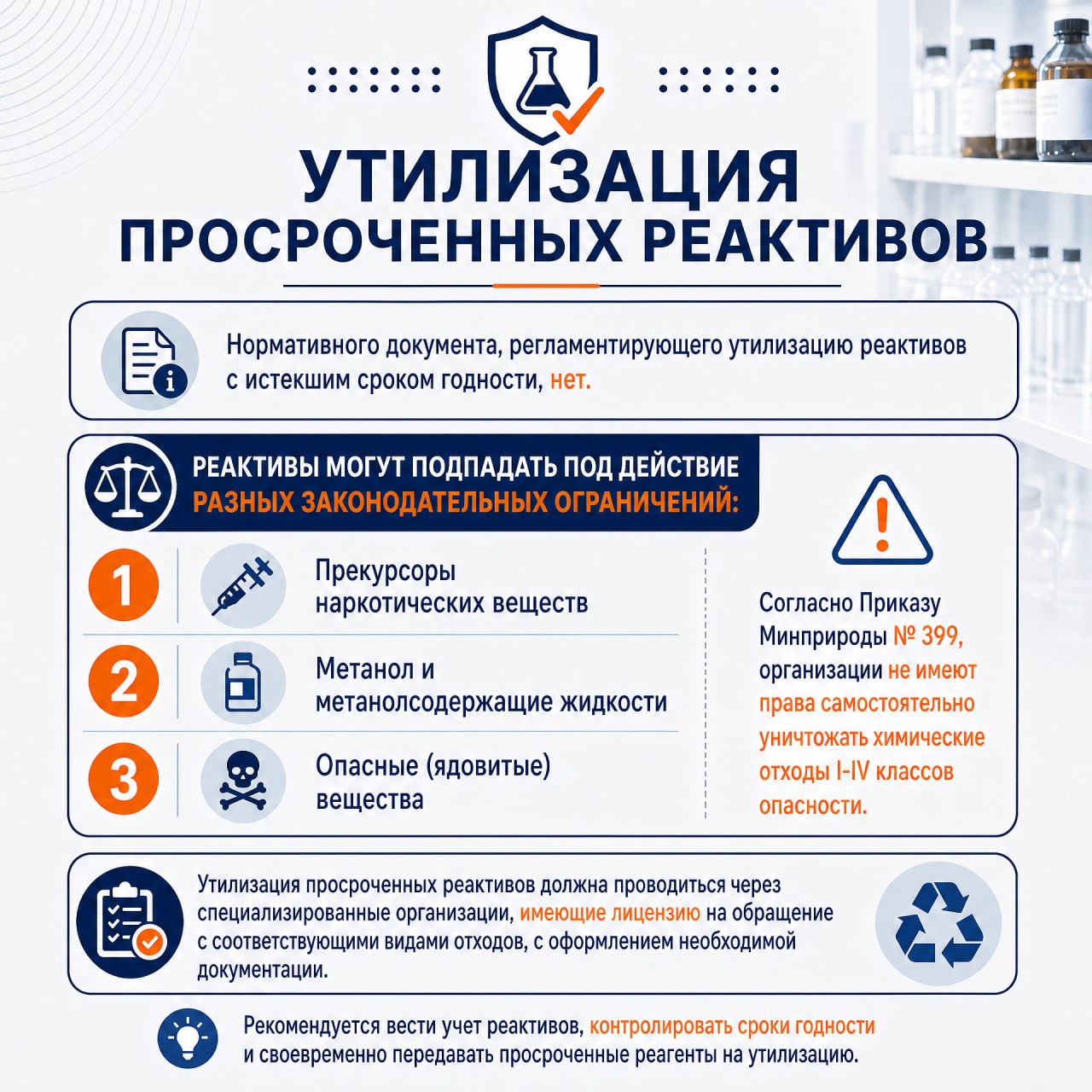 УТИЛИЗАЦИЯ ПРОСРОЧЕННЫХ РЕАКТИВОВ

Нормативного документа, регламентирующего утилизацию реактивов с истекшим сроком годности, нет.

РЕАКТИВЫ МОГУТ ПОДПАДАТЬ ПОД ДЕЙСТВИЕ РАЗНЫХ ЗАКОНОДАТЕЛЬНЫХ ОГРАНИЧЕНИЙ:

1 Прекурсоры наркотических веществ

2 Метанол и метанолсодержащие жидкости

3 Опасные (ядовитые) вещества

Согласно Приказу Минприроды № 399, организации не имеют права самостоятельно уничтожать химические отходы I-IV классов опасности.

Утилизация просроченных реактивов должна проводиться через специализированные организации, имеющие лицензию на обращение с соответствующими видами отходов, с оформлением необходимой документации.

Рекомендуется вести учет реактивов, контролировать сроки годности и своевременно передавать просроченные реагенты на утилизацию.